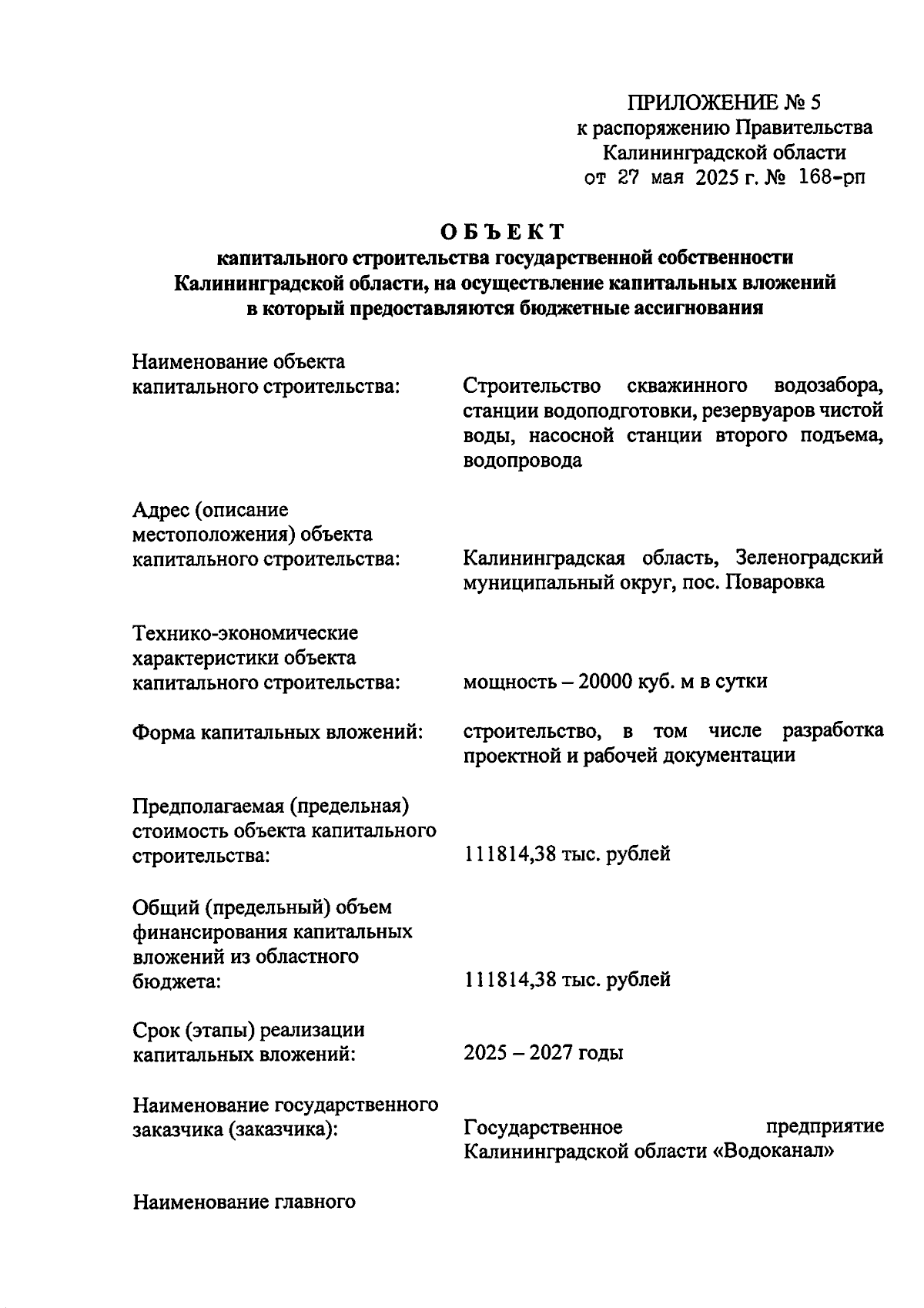 ПРИЛОЖЕНИЕ № 5
к распоряжению Правительства
Калининградской области
от 27 мая 2025 г. № 168-рп

ОБЪЕКТ
капитального строительства государственной собственности Калининградской области, на осуществление капитальных вложений в который предоставляются бюджетные ассигнования

Наименование объекта капитального строительства: Строительство скважинного водозабора, станции водоподготовки, резервуаров чистой воды, насосной станции второго подъема, водопровода

Адрес (описание местоположения) объекта капитального строительства: Калининградская область, Зеленоградский муниципальный округ, пос. Поваровка

Технико-экономические характеристики объекта капитального строительства: мощность – 20000 куб. м в сутки

Форма капитальных вложений: строительство, в том числе разработка проектной и рабочей документации

Предполагаемая (предельная) стоимость объекта капитального строительства: 111814,38 тыс. рублей

Общий (предельный) объем финансирования капитальных вложений из областного бюджета: 111814,38 тыс. рублей

Срок (этапы) реализации капитальных вложений: 2025 – 2027 годы

Наименование государственного заказчика (заказчика): Государственное предприятие Калининградской области «Водоканал»

Наименование главного